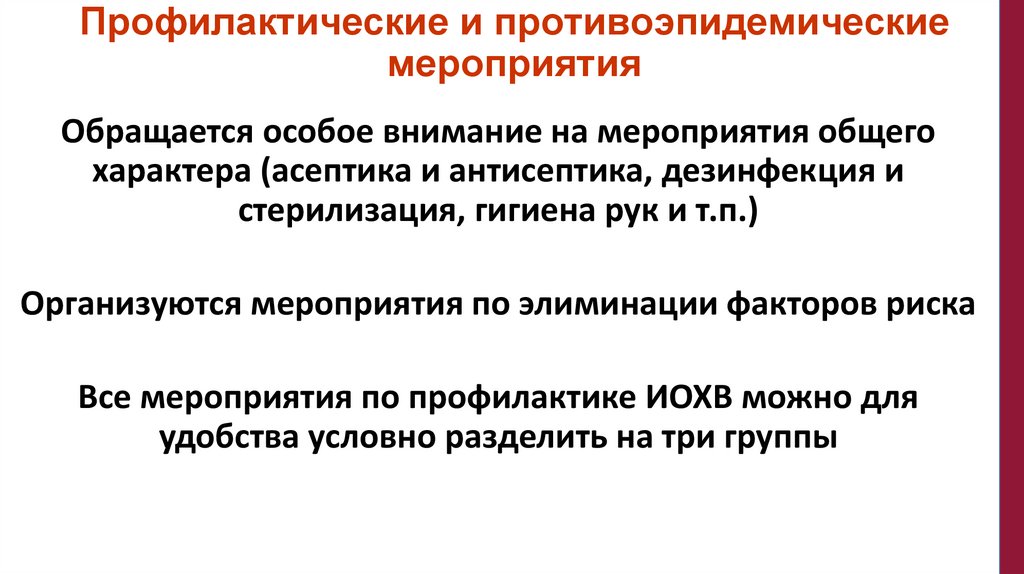 Профилактические и противоэпидемические мероприятия

Обращается особое внимание на мероприятия общего характера (асептика и антисептика, дезинфекция и стерилизация, гигиена рук и т.п.)

Организуются мероприятия по элиминации факторов риска

Все мероприятия по профилактике ИОХВ можно для удобства условно разделить на три группы